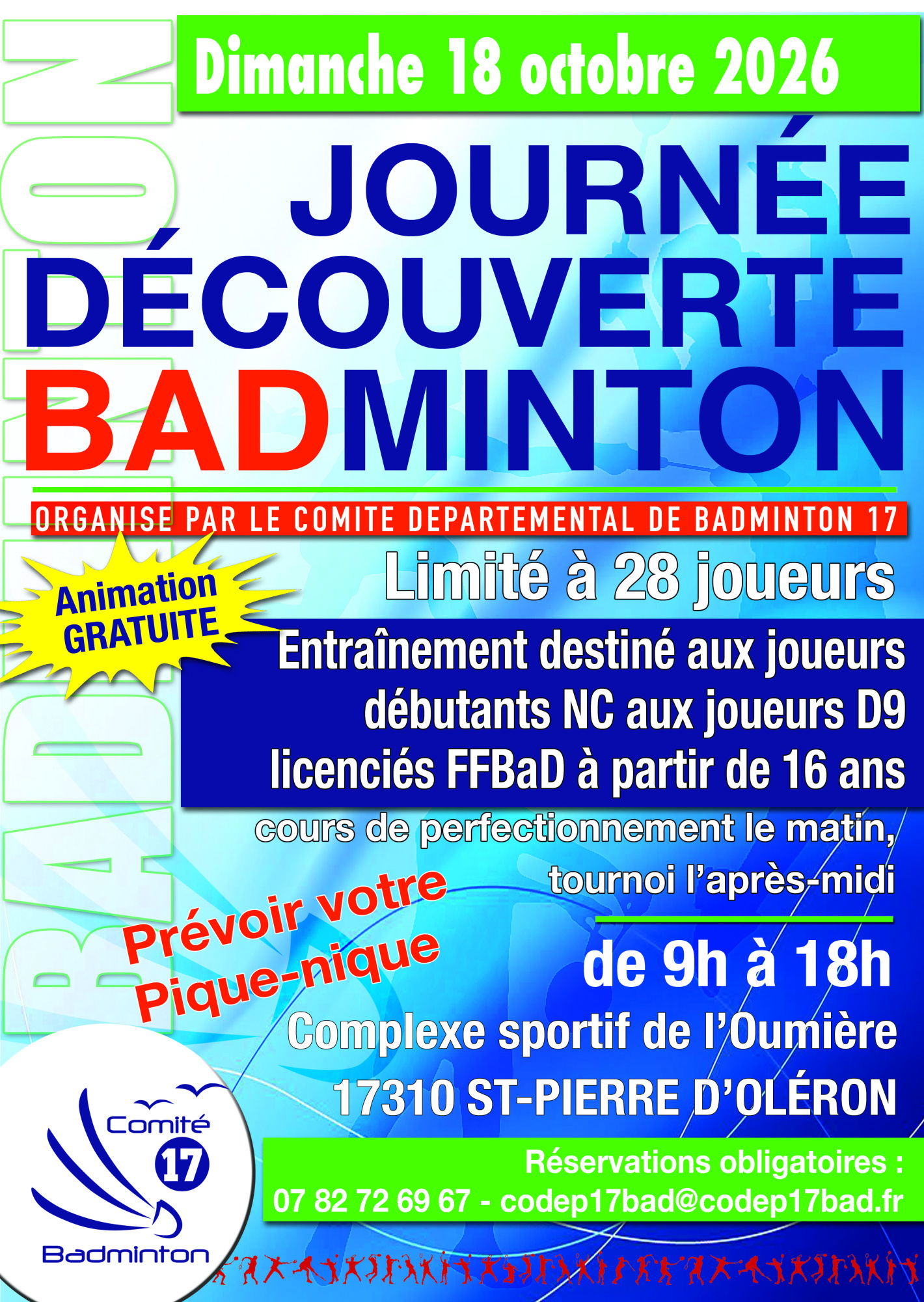 Dimanche 18 octobre 2026

JOURNÉE DÉCOUVERTE BADMINTON

ORGANISE PAR LE COMITE DEPARTEMENTAL DE BADMINTON 17

Animation GRATUITE

Limité à 28 joueurs

Entraînement destiné aux joueurs débutants NC aux joueurs D9 licenciés FFBaD à partir de 16 ans

cours de perfectionnement le matin, tournoi l'après-midi

Prévoir votre Pique-nique

de 9h à 18h

Complexe sportif de l'Oumière

17310 ST-PIERRE D'OLÉRON

Réservations obligatoires :
07 82 72 69 67 - codep17bad@codep17bad.fr

Comité 17 Badminton

BADMINTON